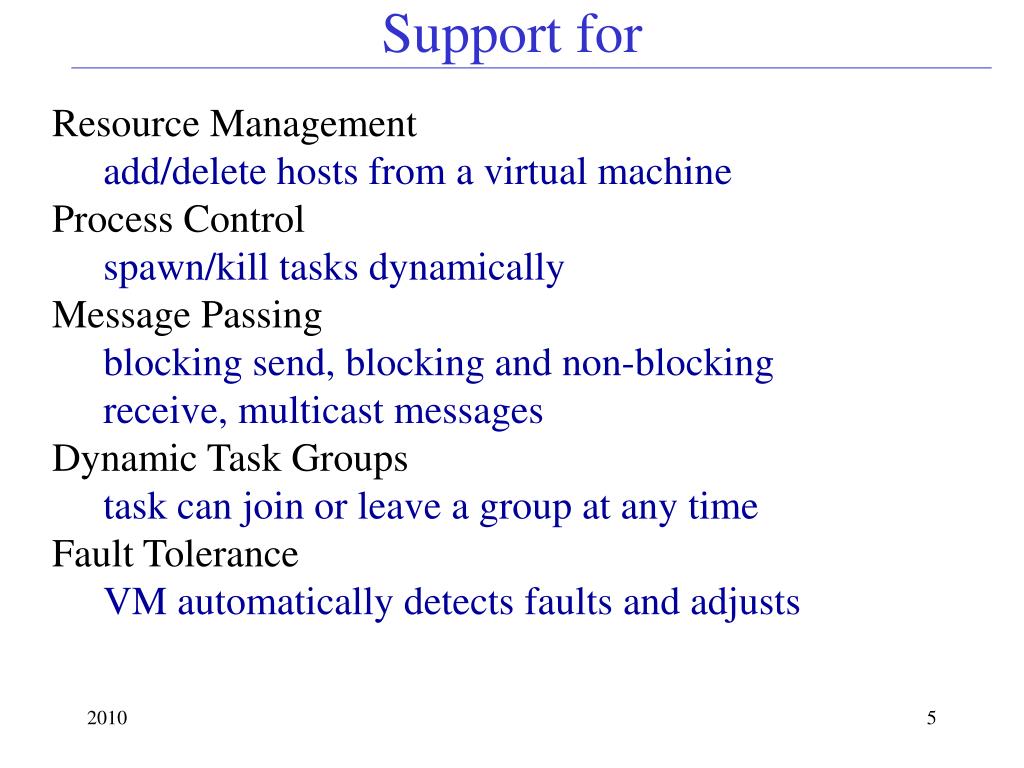 Support for

Resource Management
add/delete hosts from a virtual machine
Process Control
spawn/kill tasks dynamically
Message Passing
blocking send, blocking and non-blocking receive, multicast messages
Dynamic Task Groups
task can join or leave a group at any time
Fault Tolerance
VM automatically detects faults and adjusts

2010

5